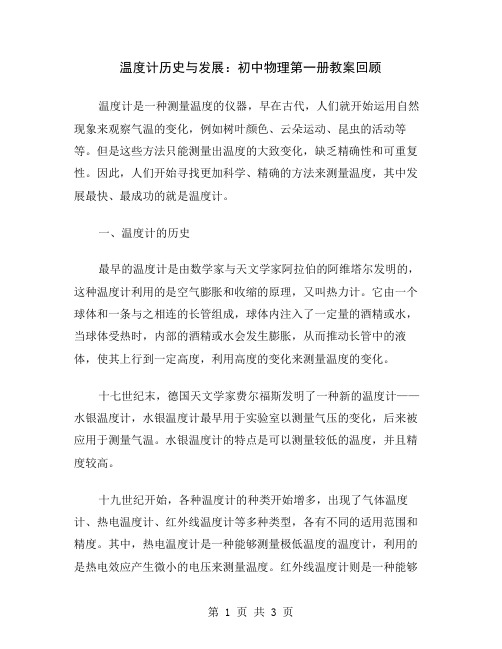 温度计历史与发展：初中物理第一册教案回顾

温度计是一种测量温度的仪器，早在古代，人们就开始运用自然现象来观察气温的变化，例如树叶颜色、云朵运动、昆虫的活动等等。但是这些方法只能测量出温度的大致变化，缺乏精确性和可重复性。因此，人们开始寻找更加科学、精确的方法来测量温度，其中发展最快、最成功的就是温度计。

一、温度计的历史

最早的温度计是由数学家与天文学家阿拉伯的阿维塔尔发明的，这种温度计利用的是空气膨胀和收缩的原理，又叫热力计。它由一个球体和一条与之相连的长管组成，球体内注入了一定量的酒精或水，当球体受热时，内部的酒精或水会发生膨胀，从而推动长管中的液体，使其上行到一定高度，利用高度的变化来测量温度的变化。

十七世纪末，德国天文学家费尔福斯发明了一种新的温度计——水银温度计，水银温度计最早用于实验室以测量气压的变化，后来被应用于测量气温。水银温度计的特点是可以测量较低的温度，并且精度较高。

十九世纪开始，各种温度计的种类开始增多，出现了气体温度计、热电温度计、红外线温度计等多种类型，各有不同的适用范围和精度。其中，热电温度计是一种能够测量极低温度的温度计，利用的是热电效应产生微小的电压来测量温度。红外线温度计则是一种能够

第 1 页 共 3 页